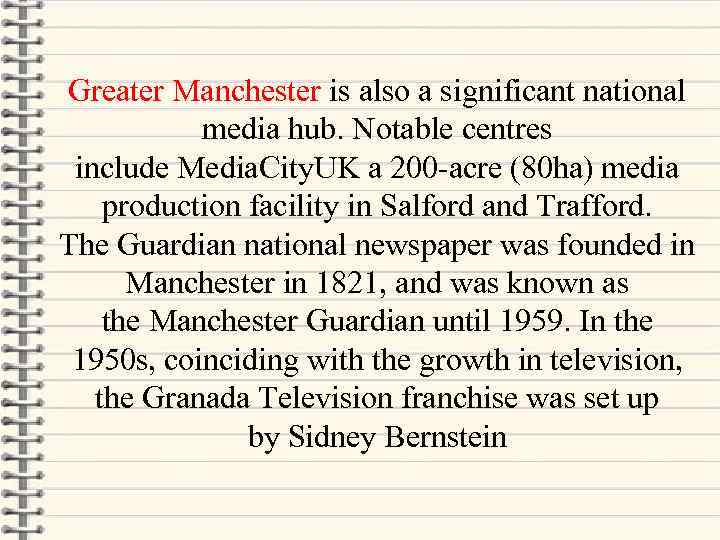 Greater Manchester is also a significant national media hub. Notable centres include MediaCityUK a 200-acre (80ha) media production facility in Salford and Trafford. The Guardian national newspaper was founded in Manchester in 1821, and was known as the Manchester Guardian until 1959. In the 1950s, coinciding with the growth in television, the Granada Television franchise was set up by Sidney Bernstein